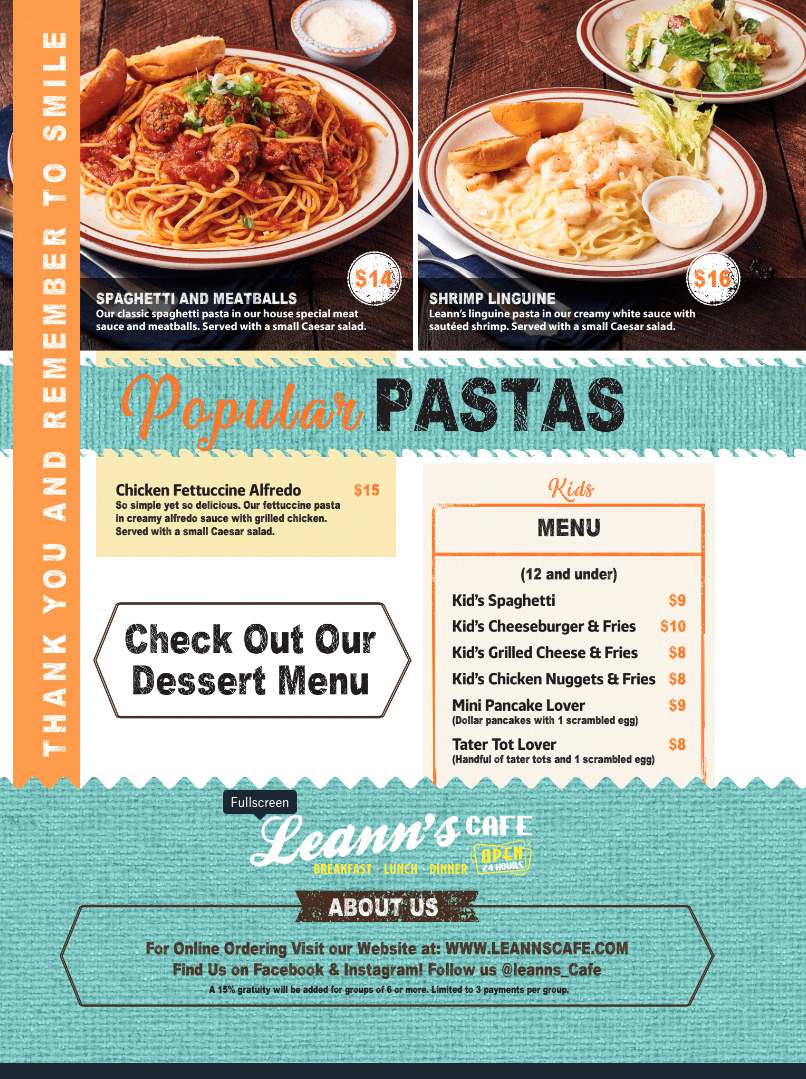 THANK YOU AND REMEMBER TO SMILE

$14

SPAGHETTI AND MEATBALLS
Our classic spaghetti pasta in our house special meat sauce and meatballs. Served with a small Caesar salad.

$16

SHRIMP LINGUINE
Leann's linguine pasta in our creamy white sauce with sautéed shrimp. Served with a small Caesar salad.

Popular PASTAS

Chicken Fettuccine Alfredo $15
So simple yet so delicious. Our fettuccine pasta in creamy alfredo sauce with grilled chicken. Served with a small Caesar salad.

Check Out Our Dessert Menu

Kids
MENU
(12 and under)
Kid's Spaghetti $9
Kid's Cheeseburger & Fries $10
Kid's Grilled Cheese & Fries $8
Kid's Chicken Nuggets & Fries $8
Mini Pancake Lover $9
(Dollar pancakes with 1 scrambled egg)
Tater Tot Lover $8
(Handful of tater tots and 1 scrambled egg)

Fullscreen

Leann's CAFE
BREAKFAST · LUNCH · DINNER
OPEN 24 HOURS

ABOUT US

For Online Ordering Visit our Website at: WWW.LEANNSCAFE.COM
Find Us on Facebook & Instagram! Follow us @leanns_Cafe
A 15% gratuity will be added for groups of 6 or more. Limited to 3 payments per group.